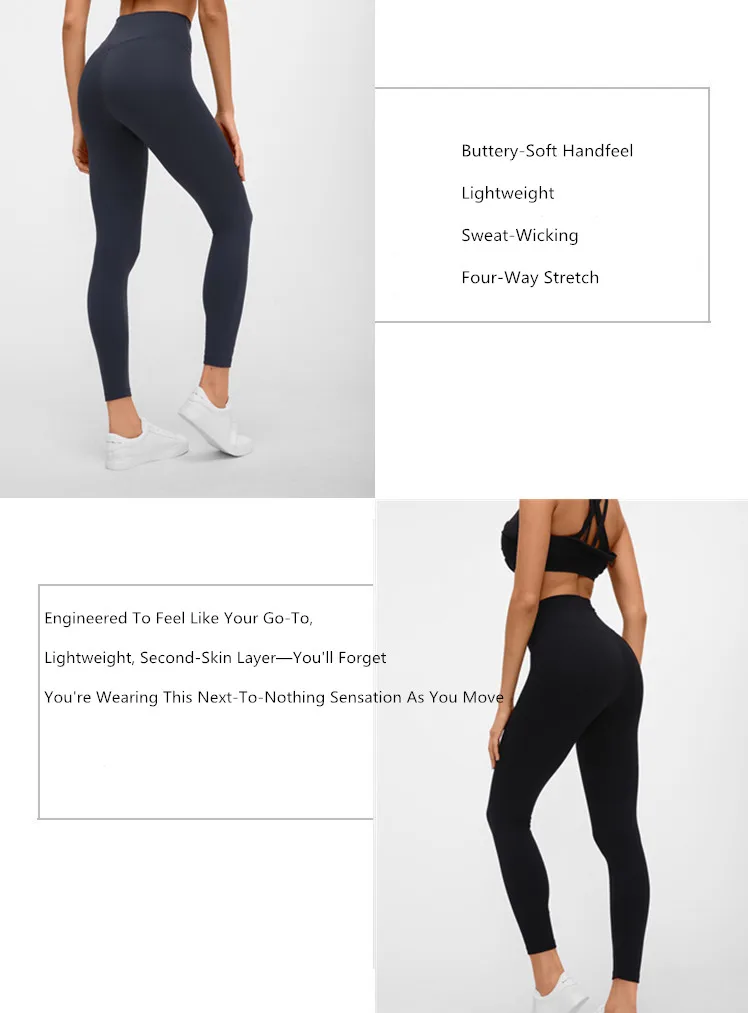 Buttery-Soft Handfeel

Lightweight

Sweat-Wicking

Four-Way Stretch

Engineered To Feel Like Your Go-To,

Lightweight, Second-Skin Layer—You'll Forget

You're Wearing This Next-To-Nothing Sensation As You Move